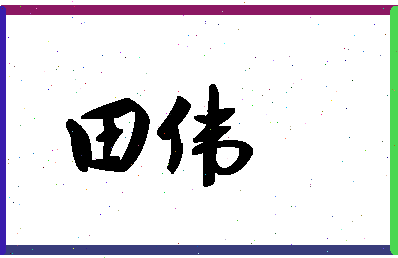 田伟